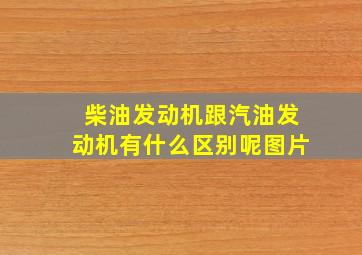 柴油发动机跟汽油发动机有什么区别呢图片